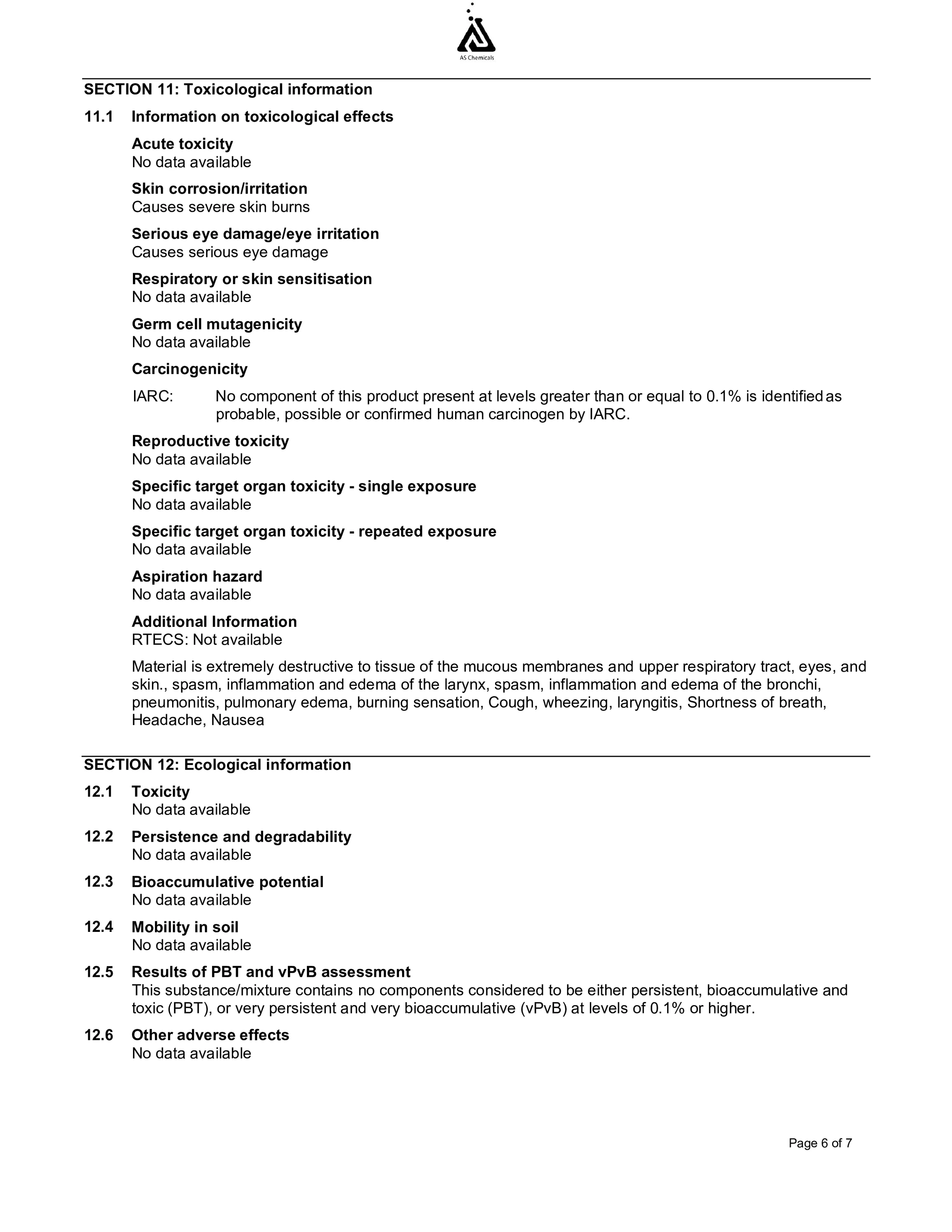 AS Chemicals

SECTION 11: Toxicological information

11.1 Information on toxicological effects

Acute toxicity
No data available

Skin corrosion/irritation
Causes severe skin burns

Serious eye damage/eye irritation
Causes serious eye damage

Respiratory or skin sensitisation
No data available

Germ cell mutagenicity
No data available

Carcinogenicity

IARC: No component of this product present at levels greater than or equal to 0.1% is identified as probable, possible or confirmed human carcinogen by IARC.

Reproductive toxicity
No data available

Specific target organ toxicity - single exposure
No data available

Specific target organ toxicity - repeated exposure
No data available

Aspiration hazard
No data available

Additional Information
RTECS: Not available

Material is extremely destructive to tissue of the mucous membranes and upper respiratory tract, eyes, and skin., spasm, inflammation and edema of the larynx, spasm, inflammation and edema of the bronchi, pneumonitis, pulmonary edema, burning sensation, Cough, wheezing, laryngitis, Shortness of breath, Headache, Nausea

SECTION 12: Ecological information

12.1 Toxicity
No data available

12.2 Persistence and degradability
No data available

12.3 Bioaccumulative potential
No data available

12.4 Mobility in soil
No data available

12.5 Results of PBT and vPvB assessment
This substance/mixture contains no components considered to be either persistent, bioaccumulative and toxic (PBT), or very persistent and very bioaccumulative (vPvB) at levels of 0.1% or higher.

12.6 Other adverse effects
No data available

Page 6 of 7